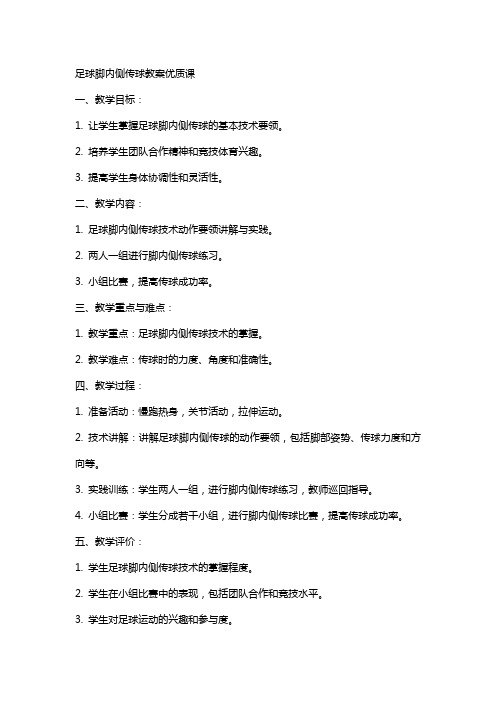 足球脚内侧传球教案优质课

一、教学目标：

1. 让学生掌握足球脚内侧传球的基本技术要领。

2. 培养学生团队合作精神和竞技体育兴趣。

3. 提高学生身体协调性和灵活性。

二、教学内容：

1. 足球脚内侧传球技术动作要领讲解与实践。

2. 两人一组进行脚内侧传球练习。

3. 小组比赛，提高传球成功率。

三、教学重点与难点：

1. 教学重点：足球脚内侧传球技术的掌握。

2. 教学难点：传球时的力度、角度和准确性。

四、教学过程：

1. 准备活动：慢跑热身，关节活动，拉伸运动。

2. 技术讲解：讲解足球脚内侧传球的动作要领，包括脚部姿势、传球力度和方向等。

3. 实践训练：学生两人一组，进行脚内侧传球练习，教师巡回指导。

4. 小组比赛：学生分成若干小组，进行脚内侧传球比赛，提高传球成功率。

五、教学评价：

1. 学生足球脚内侧传球技术的掌握程度。

2. 学生在小组比赛中的表现，包括团队合作和竞技水平。

3. 学生对足球运动的兴趣和参与度。